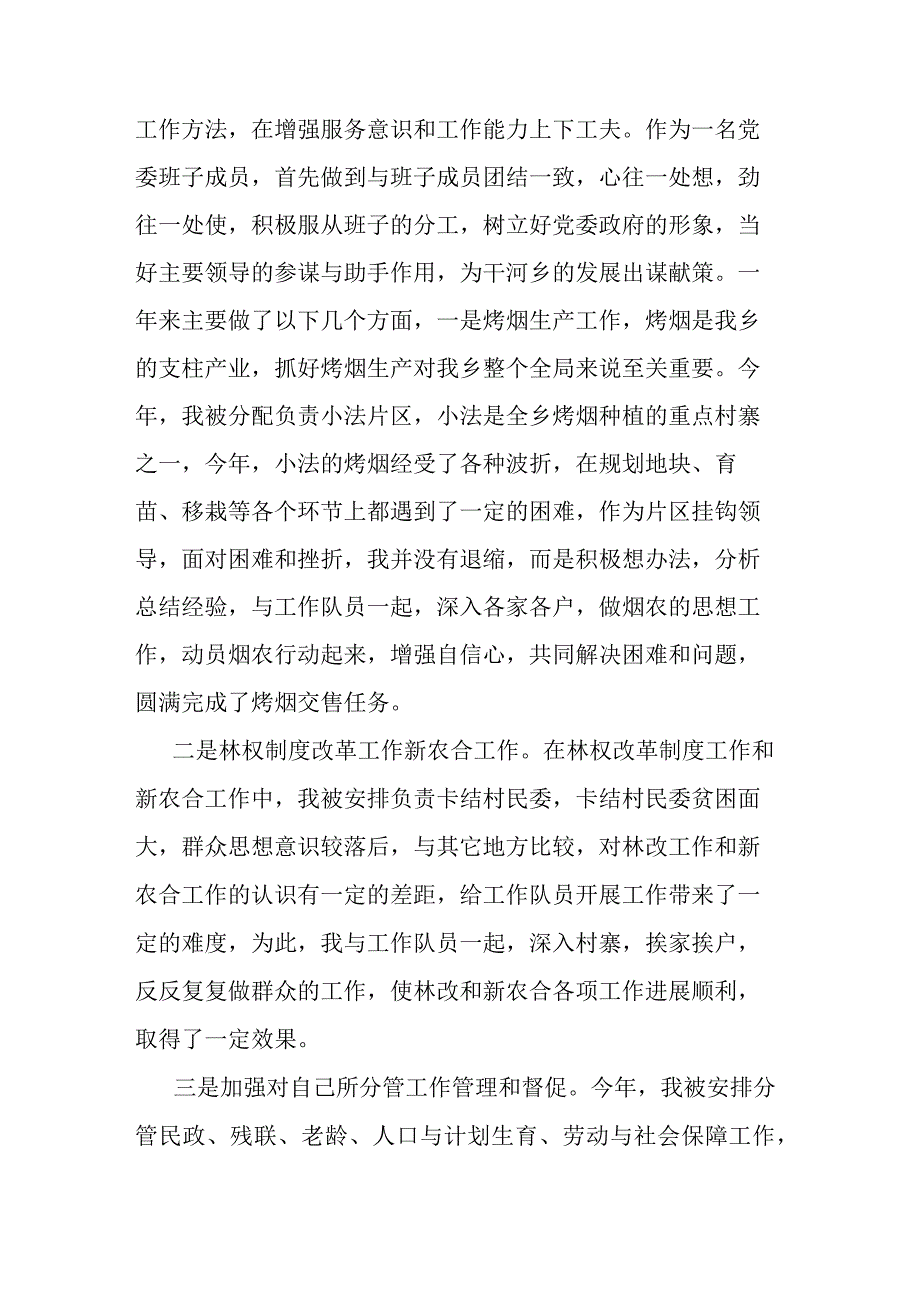 工作方法，在增强服务意识和工作能力上下工夫。作为一名党委班子成员，首先做到与班子成员团结一致，心往一处想，劲往一处使，积极服从班子的分工，树立好党委政府的形象，当好主要领导的参谋与助手作用，为干河乡的发展出谋献策。一年来主要做了以下几个方面，一是烤烟生产工作，烤烟是我乡的支柱产业，抓好烤烟生产对我乡整个全局来说至关重要。今年，我被分配负责小法片区，小法是全乡烤烟种植的重点村寨之一，今年，小法的烤烟经受了各种波折，在规划地块、育苗、移栽等各个环节上都遇到了一定的困难，作为片区挂钩领导，面对困难和挫折，我并没有退缩，而是积极想办法，分析总结经验，与工作队员一起，深入各家各户，做烟农的思想工作，动员烟农行动起来，增强自信心，共同解决困难和问题，圆满完成了烤烟交售任务。

二是林权制度改革工作新农合工作。在林权改革制度工作和新农合工作中，我被安排负责卡结村民委，卡结村民委贫困面大，群众思想意识较落后，与其它地方比较，对林改工作和新农合工作的认识有一定的差距，给工作队员开展工作带来了一定的难度，为此，我与工作队员一起，深入村寨，挨家挨户，反反复复做群众的工作，使林改和新农合各项工作进展顺利，取得了一定效果。

三是加强对自己所分管工作管理和督促。今年，我被安排分管民政、残联、老龄、人口与计划生育、劳动与社会保障工作，